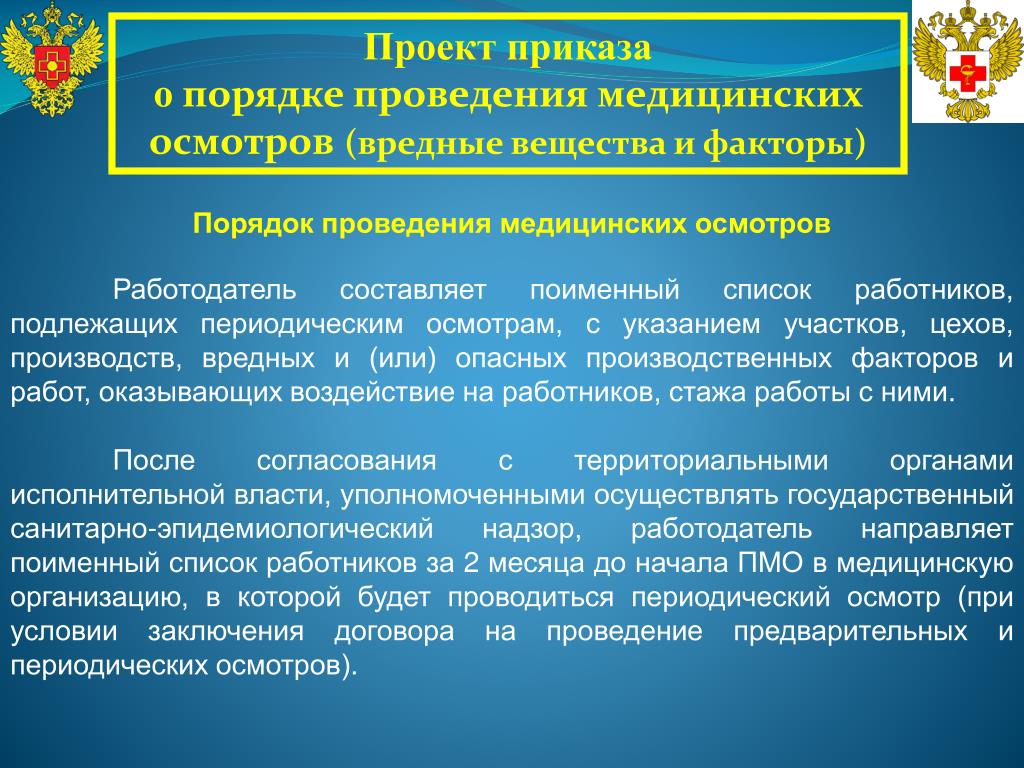 Проект приказа
о порядке проведения медицинских осмотров (вредные вещества и факторы)

Порядок проведения медицинских осмотров

Работодатель составляет поименный список работников, подлежащих периодическим осмотрам, с указанием участков, цехов, производств, вредных и (или) опасных производственных факторов и работ, оказывающих воздействие на работников, стажа работы с ними.

После согласования с территориальными органами исполнительной власти, уполномоченными осуществлять государственный санитарно-эпидемиологический надзор, работодатель направляет поименный список работников за 2 месяца до начала ПМО в медицинскую организацию, в которой будет проводиться периодический осмотр (при условии заключения договора на проведение предварительных и периодических осмотров).